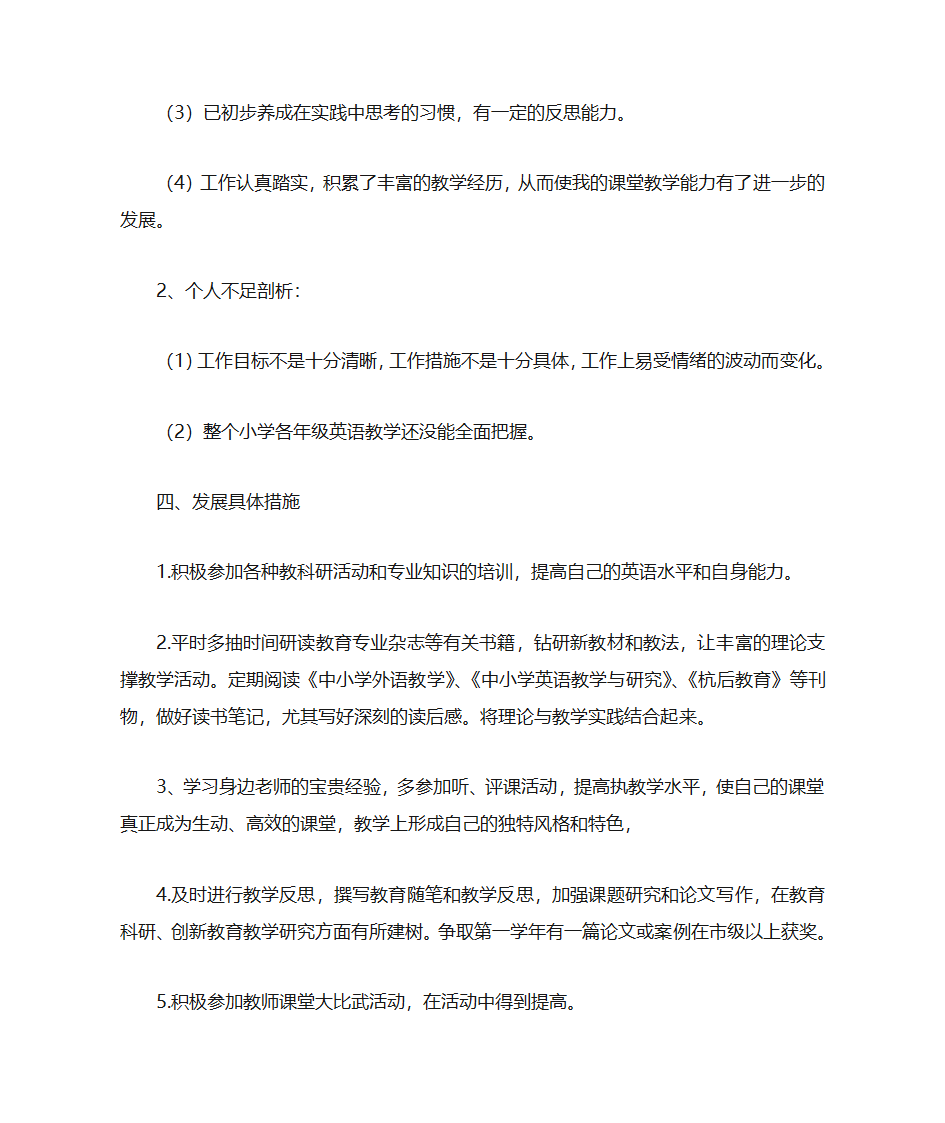 （3）已初步养成在实践中思考的习惯，有一定的反思能力。

（4）工作认真踏实，积累了丰富的教学经历，从而使我的课堂教学能力有了进一步的发展。

2、个人不足剖析：

（1）工作目标不是十分清晰，工作措施不是十分具体，工作上易受情绪的波动而变化。

（2）整个小学各年级英语教学还没能全面把握。

四、发展具体措施

1.积极参加各种教科研活动和专业知识的培训，提高自己的英语水平和自身能力。

2.平时多抽时间研读教育专业杂志等有关书籍，钻研新教材和教法，让丰富的理论支撑教学活动。定期阅读《中小学外语教学》、《中小学英语教学与研究》、《杭后教育》等刊物，做好读书笔记，尤其写好深刻的读后感。将理论与教学实践结合起来。

3、学习身边老师的宝贵经验，多参加听、评课活动，提高执教学水平，使自己的课堂真正成为生动、高效的课堂，教学上形成自己的独特风格和特色，

4.及时进行教学反思，撰写教育随笔和教学反思，加强课题研究和论文写作，在教育科研、创新教育教学研究方面有所建树。争取第一学年有一篇论文或案例在市级以上获奖。

5.积极参加教师课堂大比武活动，在活动中得到提高。